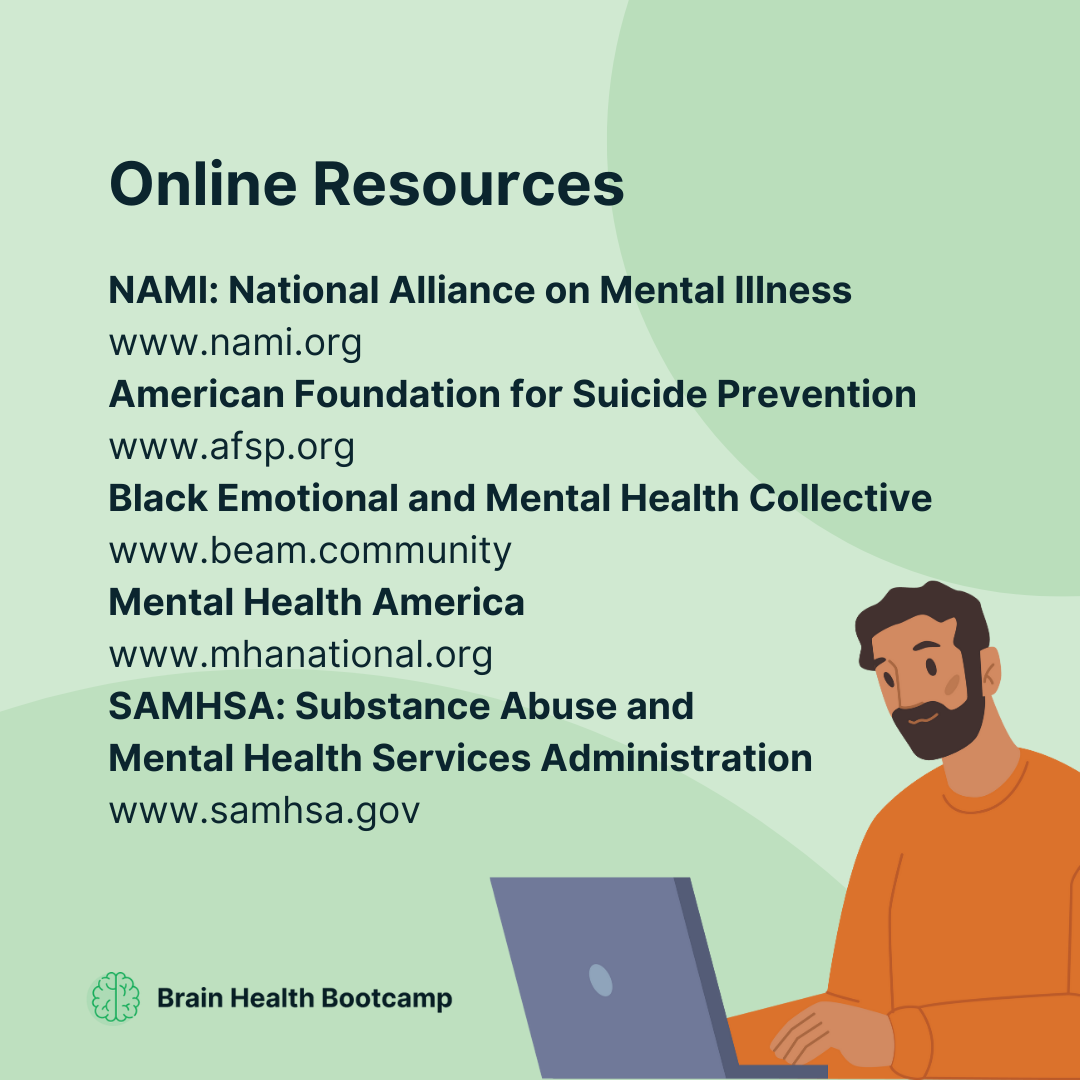 Online Resources

NAMI: National Alliance on Mental Illness
www.nami.org
American Foundation for Suicide Prevention
www.afsp.org
Black Emotional and Mental Health Collective
www.beam.community
Mental Health America
www.mhanational.org
SAMHSA: Substance Abuse and
Mental Health Services Administration
www.samhsa.gov

Brain Health Bootcamp